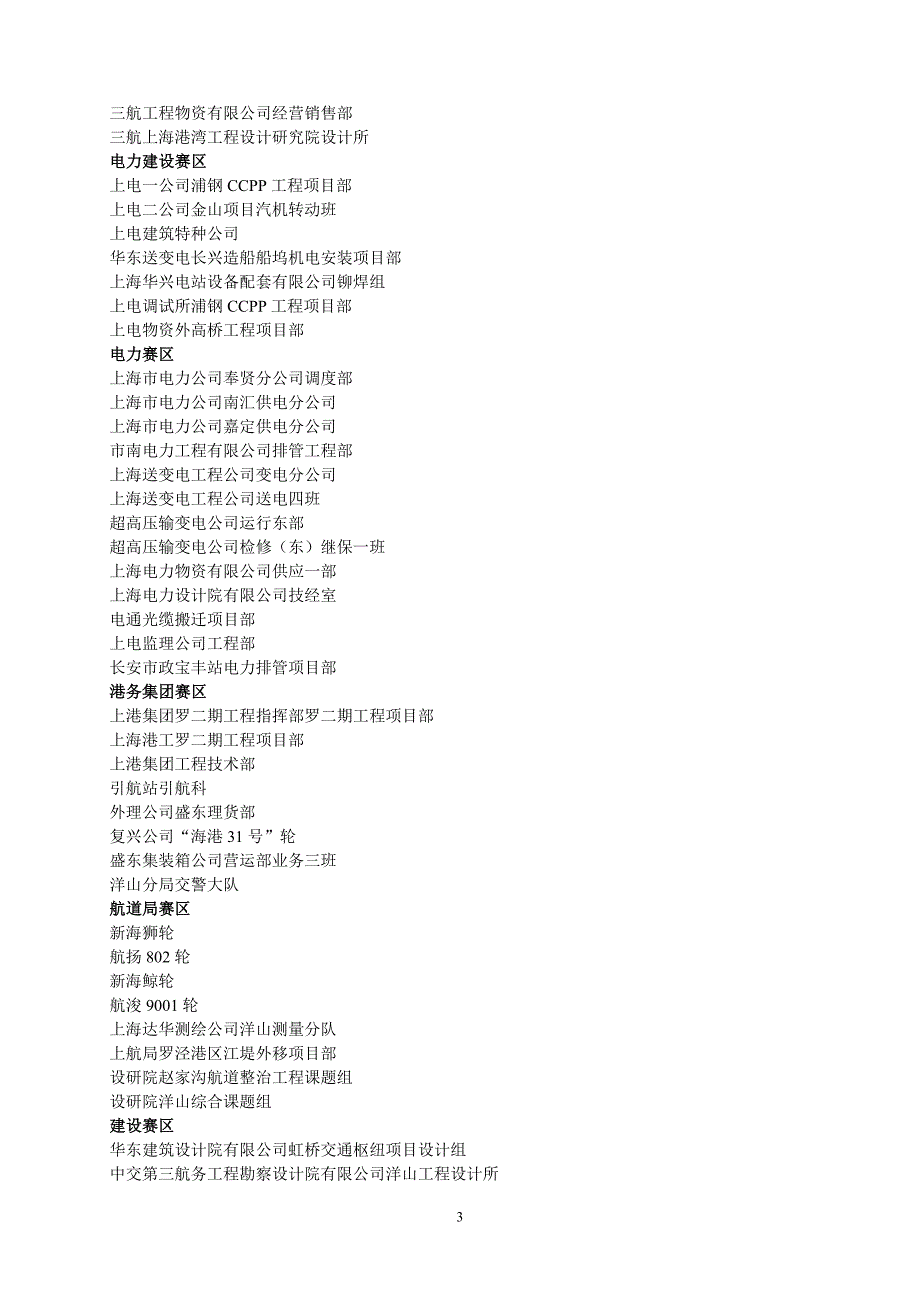 三航工程物资有限公司经营销售部
三航上海港湾工程设计研究院设计所
电力建设赛区
上电一公司浦钢 CCPP 工程项目部
上电二公司金山项目汽机转动班
上电建筑特种公司
华东送变电长兴造船船坞机电安装项目部
上海华兴电站设备配套有限公司铆焊组
上电调试所浦钢 CCPP 工程项目部
上电物资外高桥工程项目部
电力赛区
上海市电力公司奉贤分公司调度部
上海市电力公司南汇供电分公司
上海市电力公司嘉定供电分公司
市南电力工程有限公司排管工程部
上海送变电工程公司变电分公司
上海送变电工程公司送电四班
超高压输变电公司运行东部
超高压输变电公司检修（东）继保一班
上海电力物资有限公司供应一部
上海电力设计院有限公司技经室
电通光缆搬迁项目部
上电监理公司工程部
长安市政宝丰站电力排管项目部
港务集团赛区
上港集团罗二期工程指挥部罗二期工程项目部
上海港工罗二期工程项目部
上港集团工程技术部
引航站引航科
外理公司盛东理货部
复兴公司“海港 31 号”轮
盛东集装箱公司营运部业务三班
洋山分局交警大队
航道局赛区
新海狮轮
航扬 802 轮
新海鲸轮
航浚 9001 轮
上海达华测绘公司洋山测量分队
上航局罗泾港区江堤外移项目部
设研院赵家沟航道整治工程课题组
设研院洋山综合课题组
建设赛区
华东建筑设计院有限公司虹桥交通枢纽项目设计组
中交第三航务工程勘察设计院有限公司洋山工程设计所

3